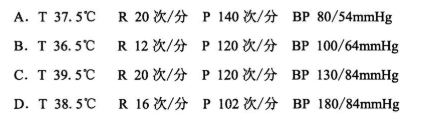 A. T 37.5℃ R 20 次/分 P 140 次/分 BP 80/54mmHg

B. T 36.5℃ R 12 次/分 P 120 次/分 BP 100/64mmHg

C. T 39.5℃ R 20 次/分 P 120 次/分 BP 130/84mmHg

D. T 38.5℃ R 16 次/分 P 102 次/分 BP 180/84mmHg